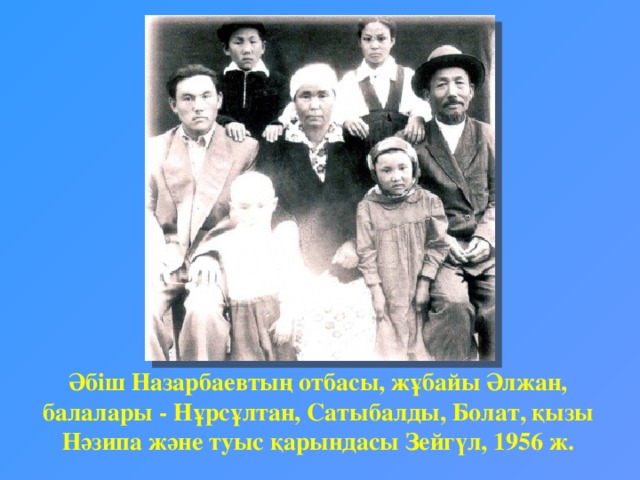 Әбіш Назарбаевтың отбасы, жұбайы Әлжан, балалары - Нұрсұлтан, Сатыбалды, Болат, қызы Нәзипа және туыс қарындасы Зейгүл, 1956 ж.